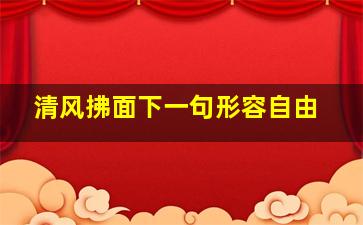 清风拂面下一句形容自由